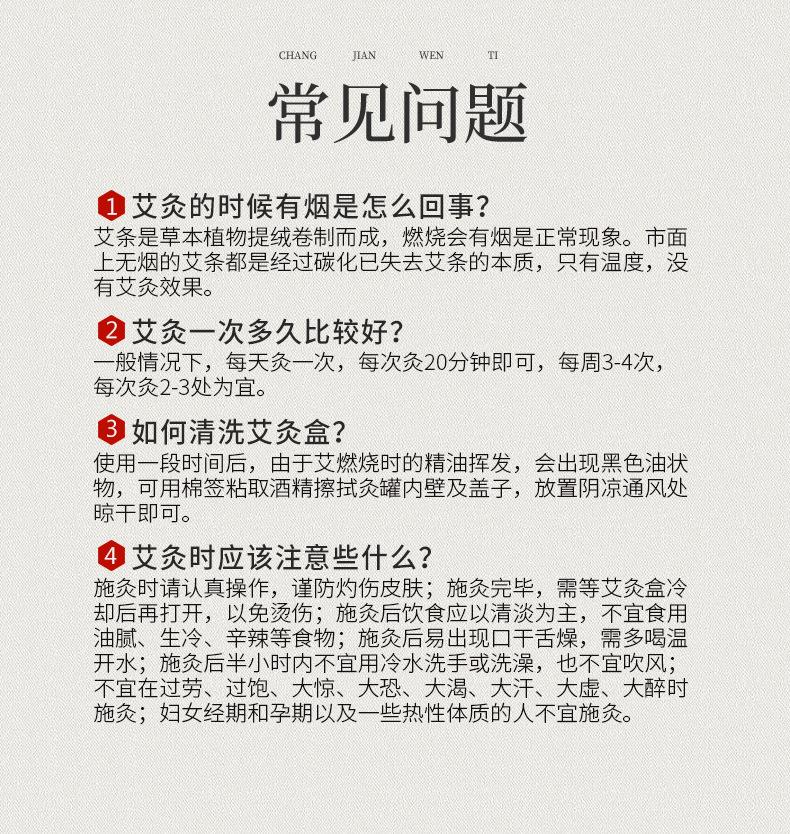 CHANG JIAN WEN TI

常见问题

1 艾灸的时候有烟是怎么回事?
艾条是草本植物提绒卷制而成，燃烧会有烟是正常现象。市面上无烟的艾条都是经过碳化已失去艾条的本质，只有温度，没有艾灸效果。

2 艾灸一次多久比较好?
一般情况下，每天灸一次，每次灸20分钟即可，每周3-4次，每次灸2-3处为宜。

3 如何清洗艾灸盒?
使用一段时间后，由于艾燃烧时的精油挥发，会出现黑色油状物，可用棉签粘取酒精擦拭灸罐内壁及盖子，放置阴凉通风处晾干即可。

4 艾灸时应该注意些什么?
施灸时请认真操作，谨防灼伤皮肤；施灸完毕，需等艾灸盒冷却后再打开，以免烫伤；施灸后饮食应以清淡为主，不宜食用油腻、生冷、辛辣等食物；施灸后易出现口干舌燥，需多喝温开水；施灸后半小时内不宜用冷水洗手或洗澡，也不宜吹风；不宜在过劳、过饱、大惊、大恐、大渴、大汗、大虚、大醉时施灸；妇女经期和孕期以及一些热性体质的人不宜施灸。